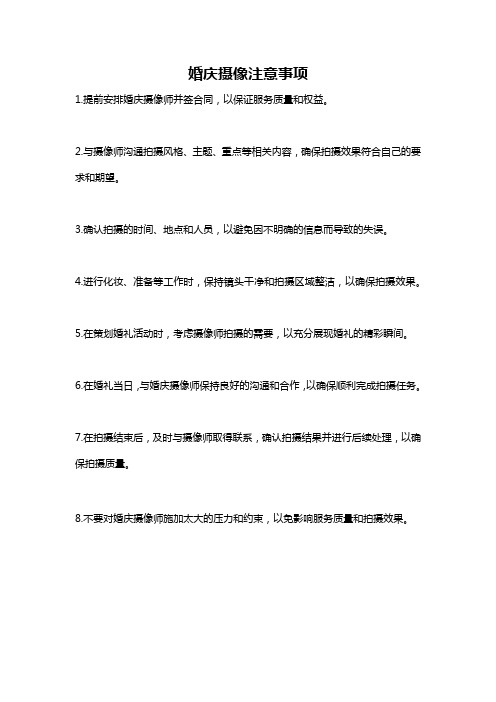 婚庆摄像注意事项

1.提前安排婚庆摄像师并签合同，以保证服务质量和权益。

2.与摄像师沟通拍摄风格、主题、重点等相关内容，确保拍摄效果符合自己的要求和期望。

3.确认拍摄的时间、地点和人员，以避免因不明确的信息而导致的失误。

4.进行化妆、准备等工作时，保持镜头干净和拍摄区域整洁，以确保拍摄效果。

5.在策划婚礼活动时，考虑摄像师拍摄的需要，以充分展现婚礼的精彩瞬间。

6.在婚礼当日，与婚庆摄像师保持良好的沟通和合作，以确保顺利完成拍摄任务。

7.在拍摄结束后，及时与摄像师取得联系，确认拍摄结果并进行后续处理，以确保拍摄质量。

8.不要对婚庆摄像师施加太大的压力和约束，以免影响服务质量和拍摄效果。